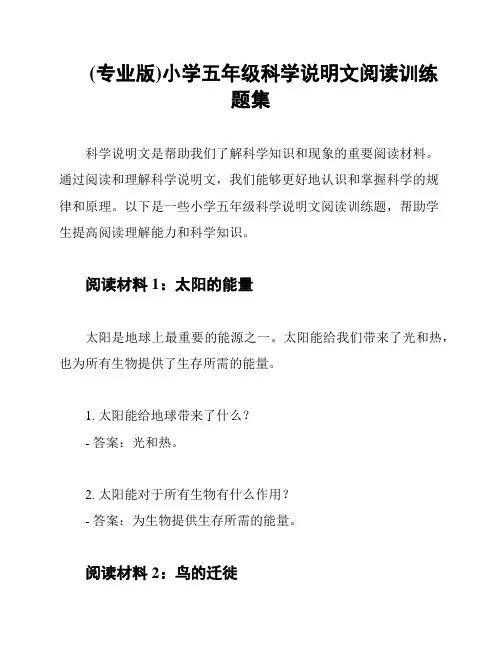 (专业版)小学五年级科学说明文阅读训练题集

科学说明文是帮助我们了解科学知识和现象的重要阅读材料。通过阅读和理解科学说明文，我们能够更好地认识和掌握科学的规律和原理。以下是一些小学五年级科学说明文阅读训练题，帮助学生提高阅读理解能力和科学知识。

阅读材料 1：太阳的能量

太阳是地球上最重要的能源之一。太阳能给我们带来了光和热，也为所有生物提供了生存所需的能量。

1. 太阳能给地球带来了什么？
- 答案：光和热。

2. 太阳能对于所有生物有什么作用？
- 答案：为生物提供生存所需的能量。

阅读材料 2：鸟的迁徙